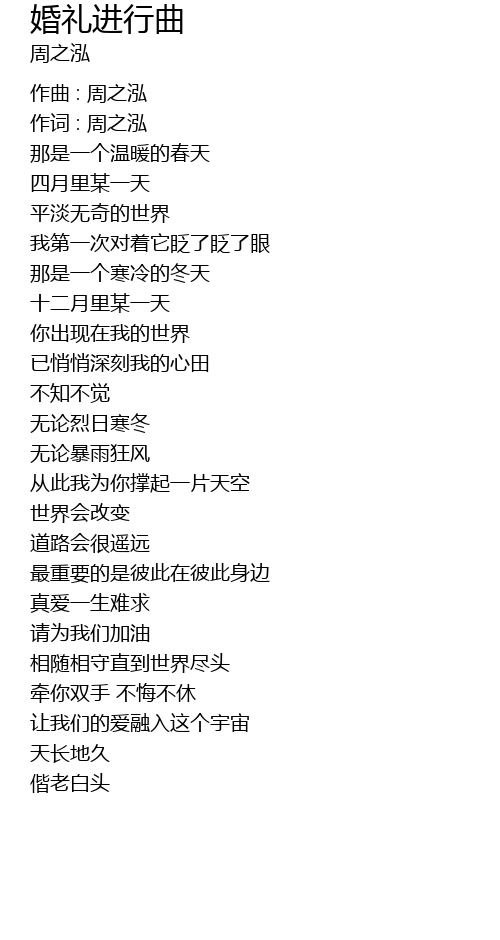 婚礼进行曲
周之泓

作曲 : 周之泓
作词 : 周之泓
那是一个温暖的春天
四月里某一天
平淡无奇的世界
我第一次对着它眨了眨了眼
那是一个寒冷的冬天
十二月里某一天
你出现在我的世界
已悄悄深刻我的心田
不知不觉
无论烈日寒冬
无论暴雨狂风
从此我为你撑起一片天空
世界会改变
道路会很遥远
最重要的是彼此在彼此身边
真爱一生难求
请为我们加油
相随相守直到世界尽头
牵你双手 不悔不休
让我们的爱融入这个宇宙
天长地久
偕老白头